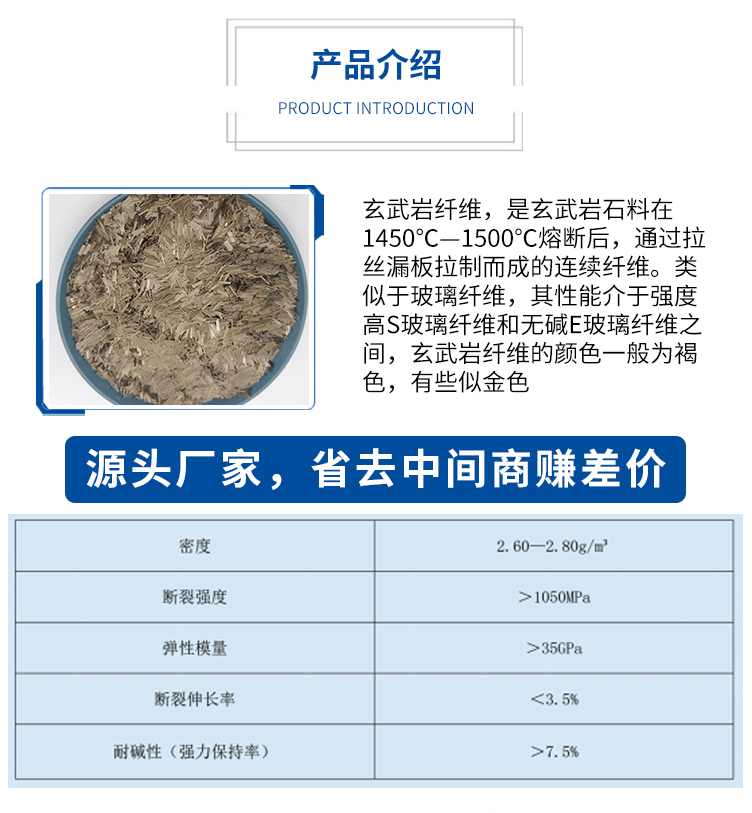 产品介绍

PRODUCT INTRODUCTION

玄武岩纤维，是玄武岩石料在1450°C—1500°C熔断后，通过拉丝漏板拉制而成的连续纤维。类似于玻璃纤维，其性能介于强度高S玻璃纤维和无碱E玻璃纤维之间，玄武岩纤维的颜色一般为褐色，有些似金色

源头厂家，省去中间商赚差价

| 密度 | 2.60—2.80g/m³ |
|---|---|
| 断裂强度 | ＞1050MPa |
| 弹性模量 | ＞35GPa |
| 断裂伸长率 | ＜3.5% |
| 耐碱性（强力保持率） | ＞7.5% |